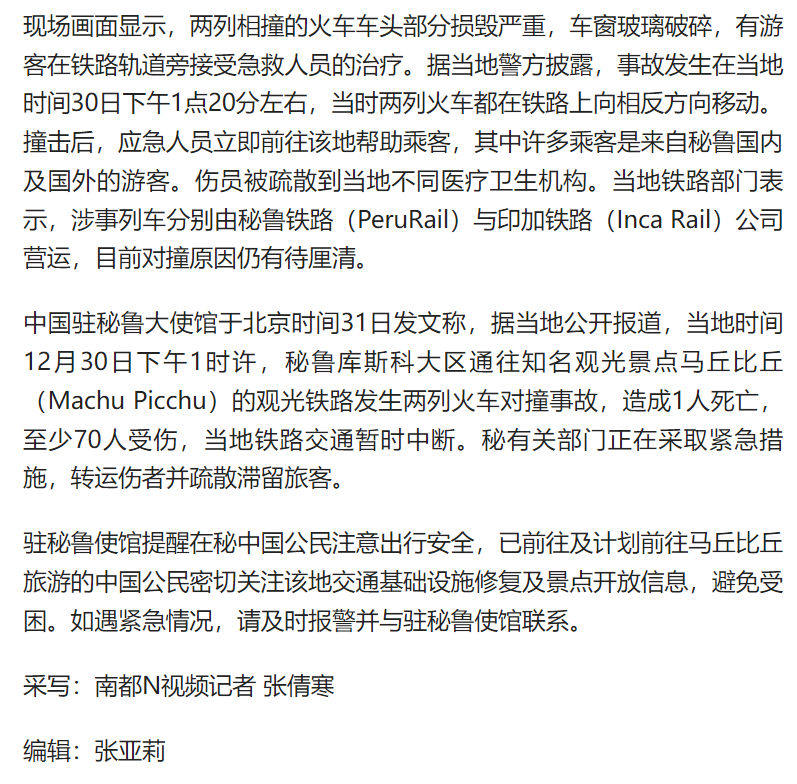 现场画面显示，两列相撞的火车车头部分损毁严重，车窗玻璃破碎，有游客在铁路轨道旁接受急救人员的治疗。据当地警方披露，事故发生在当地时间30日下午1点20分左右，当时两列火车都在铁路上向相反方向移动。撞击后，应急人员立即前往该地帮助乘客，其中许多乘客是来自秘鲁国内及国外的游客。伤员被疏散到当地不同医疗卫生机构。当地铁路部门表示，涉事列车分别由秘鲁铁路（PeruRail）与印加铁路（Inca Rail）公司营运，目前对撞原因仍有待厘清。

中国驻秘鲁大使馆于北京时间31日发文称，据当地公开报道，当地时间12月30日下午1时许，秘鲁库斯科大区通往知名观光景点马丘比丘（Machu Picchu）的观光铁路发生两列火车对撞事故，造成1人死亡，至少70人受伤，当地铁路交通暂时中断。秘有关部门正在采取紧急措施，转运伤者并疏散滞留旅客。

驻秘鲁使馆提醒在秘中国公民注意出行安全，已前往及计划前往马丘比丘旅游的中国公民密切关注该地交通基础设施修复及景点开放信息，避免受困。如遇紧急情况，请及时报警并与驻秘鲁使馆联系。

采写：南都N视频记者 张倩寒

编辑：张亚莉